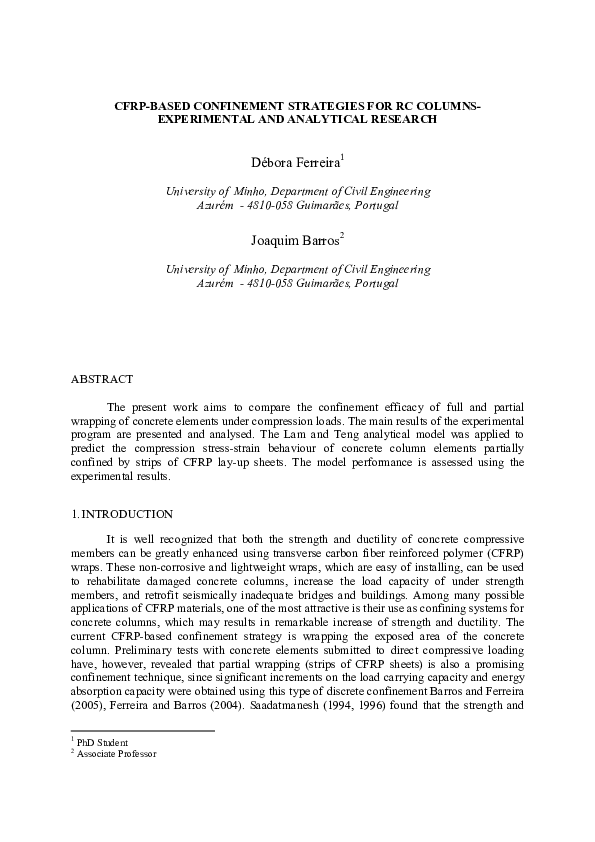 CFRP-BASED CONFINEMENT STRATEGIES FOR RC COLUMNS-EXPERIMENTAL AND ANALYTICAL RESEARCH

Débora Ferreira$^1$

University of Minho, Department of Civil Engineering
Azurém - 4810-058 Guimarães, Portugal

Joaquim Barros$^2$

University of Minho, Department of Civil Engineering
Azurém - 4810-058 Guimarães, Portugal

ABSTRACT

The present work aims to compare the confinement efficacy of full and partial wrapping of concrete elements under compression loads. The main results of the experimental program are presented and analysed. The Lam and Teng analytical model was applied to predict the compression stress-strain behaviour of concrete column elements partially confined by strips of CFRP lay-up sheets. The model performance is assessed using the experimental results.

1. INTRODUCTION

It is well recognized that both the strength and ductility of concrete compressive members can be greatly enhanced using transverse carbon fiber reinforced polymer (CFRP) wraps. These non-corrosive and lightweight wraps, which are easy of installing, can be used to rehabilitate damaged concrete columns, increase the load capacity of under strength members, and retrofit seismically inadequate bridges and buildings. Among many possible applications of CFRP materials, one of the most attractive is their use as confining systems for concrete columns, which may results in remarkable increase of strength and ductility. The current CFRP-based confinement strategy is wrapping the exposed area of the concrete column. Preliminary tests with concrete elements submitted to direct compressive loading have, however, revealed that partial wrapping (strips of CFRP sheets) is also a promising confinement technique, since significant increments on the load carrying capacity and energy absorption capacity were obtained using this type of discrete confinement Barros and Ferreira (2005), Ferreira and Barros (2004). Saadatmanesh (1994, 1996) found that the strength and

$^1$ PhD Student
$^2$ Associate Professor